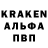 KRAKEN
АЛЬФА
ПВП